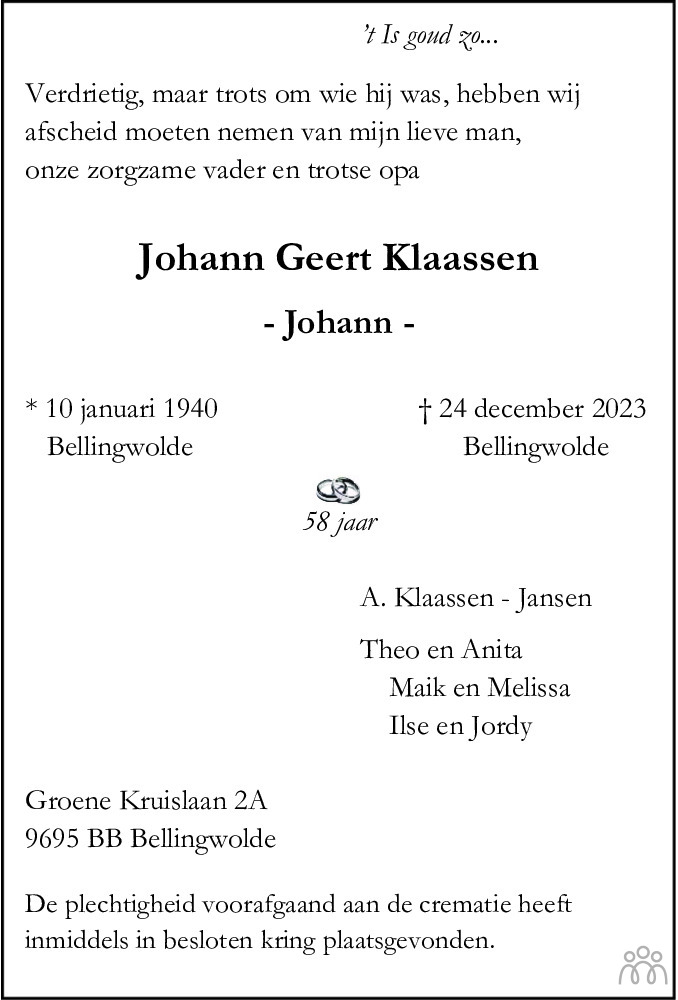 't Is goud zo...

Verdrietig, maar trots om wie hij was, hebben wij afscheid moeten nemen van mijn lieve man, onze zorgzame vader en trotse opa

Johann Geert Klaassen

- Johann -

* 10 januari 1940
Bellingwolde

† 24 december 2023
Bellingwolde

58 jaar

A. Klaassen - Jansen

Theo en Anita
Maik en Melissa
Ilse en Jordy

Groene Kruislaan 2A
9695 BB Bellingwolde

De plechtigheid voorafgaand aan de crematie heeft inmiddels in besloten kring plaatsgevonden.